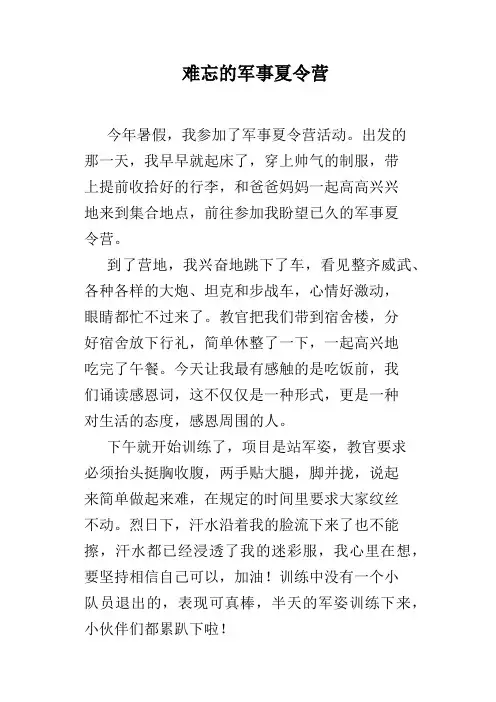 难忘的军事夏令营

今年暑假，我参加了军事夏令营活动。出发的那一天，我早早就起床了，穿上帅气的制服，带上提前收拾好的行李，和爸爸妈妈一起高高兴兴地来到集合地点，前往参加我盼望已久的军事夏令营。

到了营地，我兴奋地跳下了车，看见整齐威武、各种各样的大炮、坦克和步战车，心情好激动，眼睛都忙不过来了。教官把我们带到宿舍楼，分好宿舍放下行礼，简单休整了一下，一起高兴地吃完了午餐。今天让我最有感触的是吃饭前，我们诵读感恩词，这不仅仅是一种形式，更是一种对生活的态度，感恩周围的人。

下午就开始训练了，项目是站军姿，教官要求必须抬头挺胸收腹，两手贴大腿，脚并拢，说起来简单做起来难，在规定的时间里要求大家纹丝不动。烈日下，汗水沿着我的脸流下来了也不能擦，汗水都已经浸透了我的迷彩服，我心里在想，要坚持相信自己可以，加油！训练中没有一个小队员退出的，表现可真棒，半天的军姿训练下来，小伙伴们都累趴下啦！